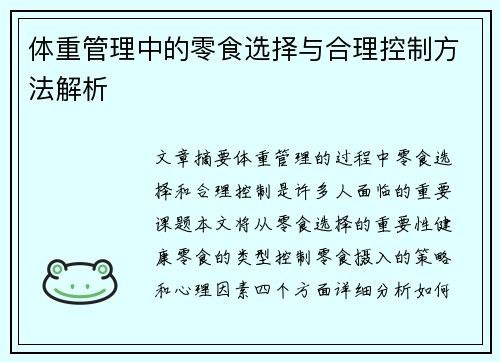 体重管理中的零食选择与合理控制方法解析

文章摘要体重管理的过程中零食选择和合理控制是许多人面临的重要课题本文将从零食选择的重要性健康零食的类型控制零食摄入的策略和心理因素四个方面详细分析如何